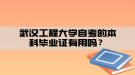 武汉工程大学自考的本科毕业证有用吗？